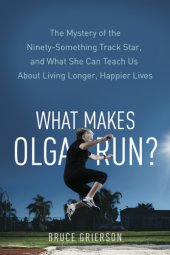 The Mystery of the Ninety-Something Track Star, and What She Can Teach Us About Living Longer, Happier Lives

WHAT MAKES OLGA RUN?

BRUCE GRIERSON